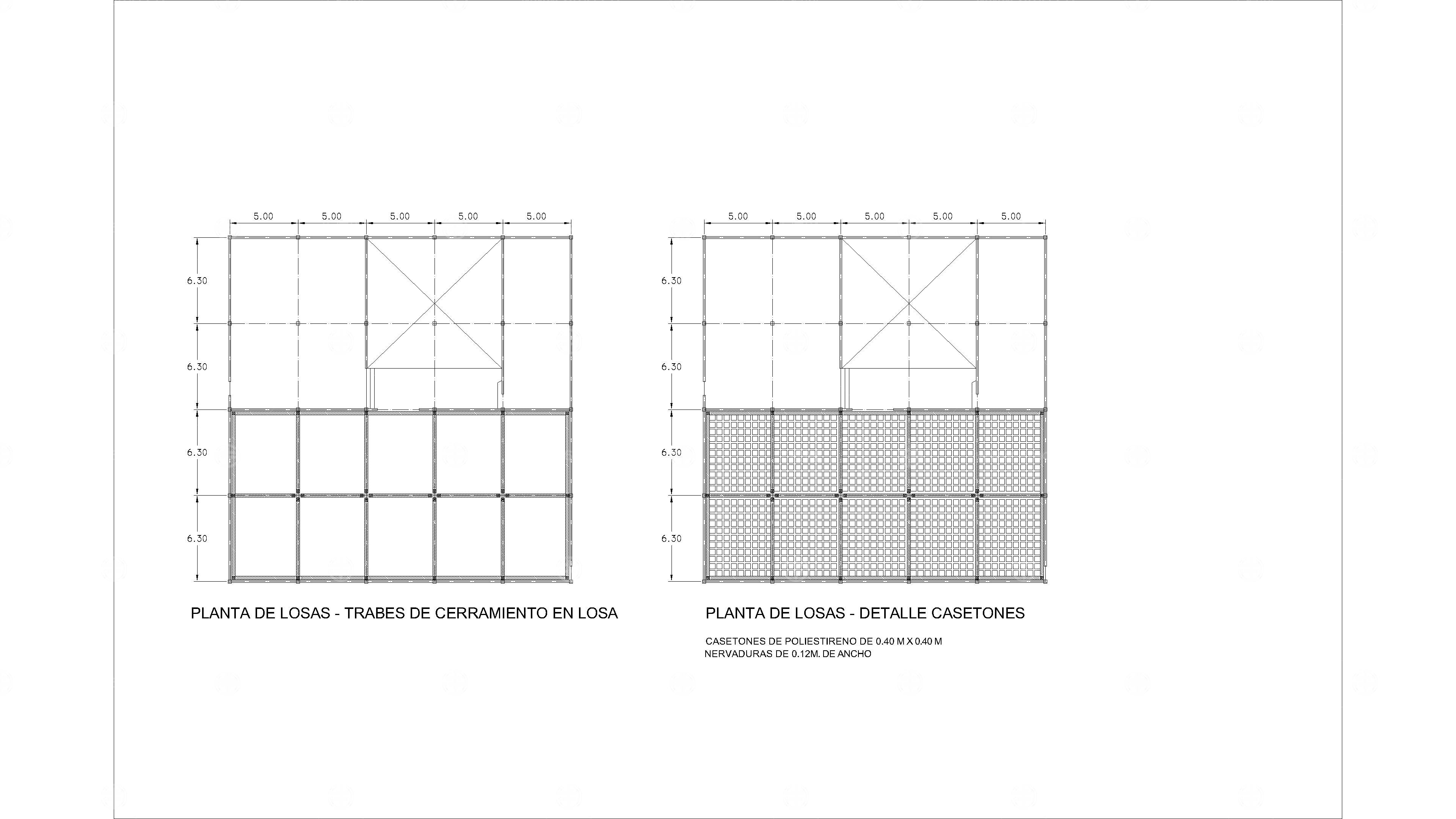 5.00 5.00 5.00 5.00 5.00

6.30
6.30
6.30
6.30

PLANTA DE LOSAS - TRABES DE CERRAMIENTO EN LOSA

5.00 5.00 5.00 5.00 5.00

6.30
6.30
6.30
6.30

PLANTA DE LOSAS - DETALLE CASETONES

CASETONES DE POLIESTIRENO DE 0.40 M X 0.40 M
NERVADURAS DE 0.12M. DE ANCHO